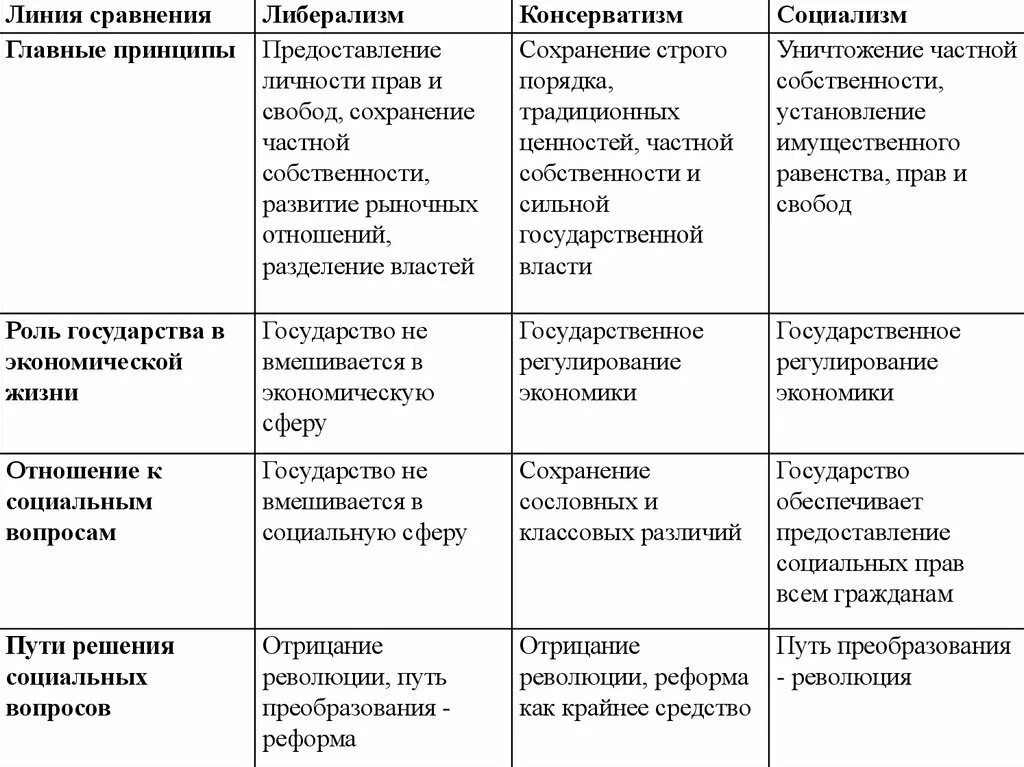 | Линия сравнения | Либерализм | Консерватизм | Социализм |
|---|---|---|---|
| Главные принципы | Предоставление личности прав и свобод, сохранение частной собственности, развитие рыночных отношений, разделение властей | Сохранение строго порядка, традиционных ценностей, частной собственности и сильной государственной власти | Уничтожение частной собственности, установление имущественного равенства, прав и свобод |
| Роль государства в экономической жизни | Государство не вмешивается в экономическую сферу | Государственное регулирование экономики | Государственное регулирование экономики |
| Отношение к социальным вопросам | Государство не вмешивается в социальную сферу | Сохранение сословных и классовых различий | Государство обеспечивает предоставление социальных прав всем гражданам |
| Пути решения социальных вопросов | Отрицание революции, путь преобразования - реформа | Отрицание революции, реформа как крайнее средство | Путь преобразования - революция |